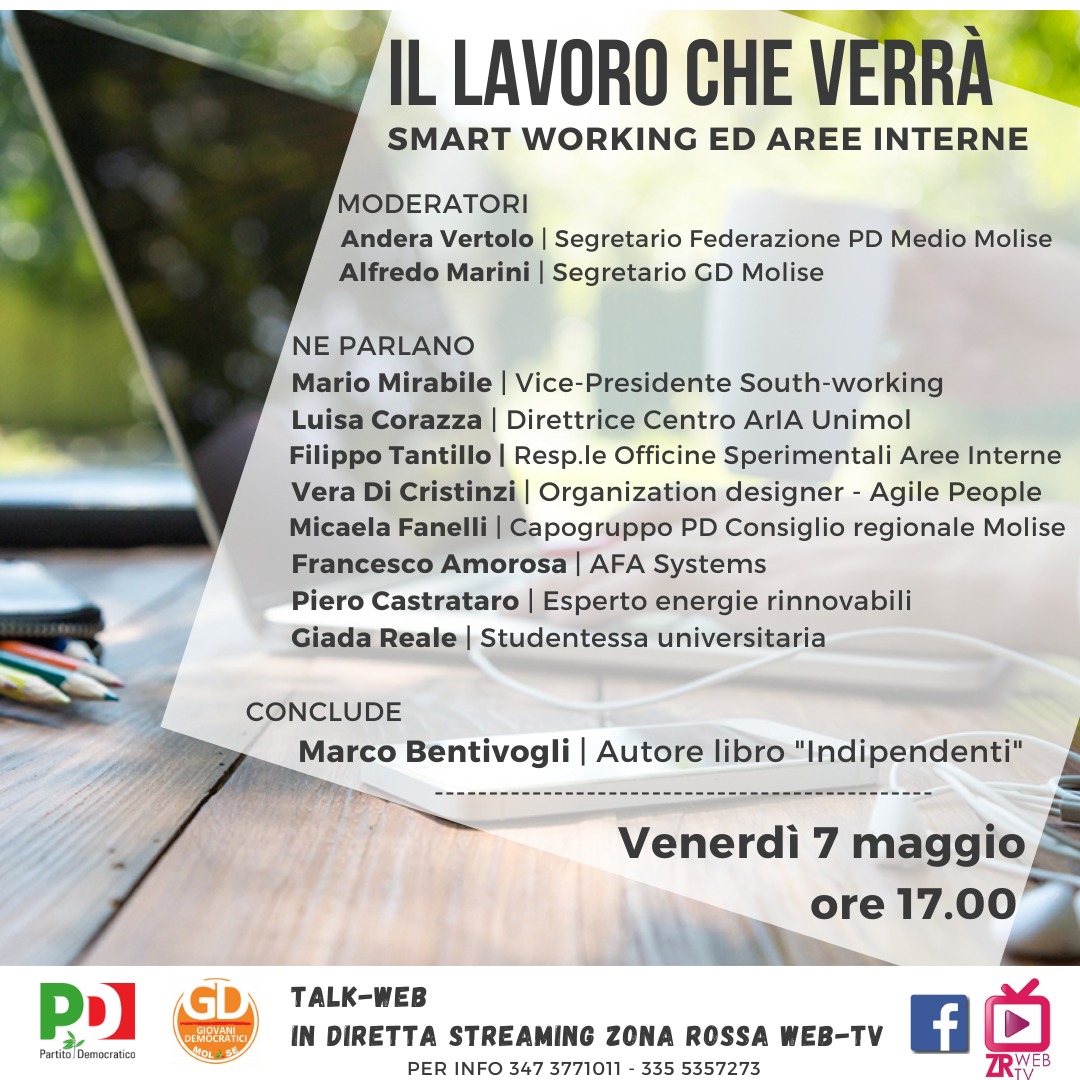 IL LAVORO CHE VERRÀ
SMART WORKING ED AREE INTERNE

MODERATORI
Andera Vertolo | Segretario Federazione PD Medio Molise
Alfredo Marini | Segretario GD Molise

NE PARLANO
Mario Mirabile | Vice-Presidente South-working
Luisa Corazza | Direttrice Centro ArIA Unimol
Filippo Tantillo | Resp.le Officine Sperimentali Aree Interne
Vera Di Cristinzi | Organization designer - Agile People
Micaela Fanelli | Capogruppo PD Consiglio regionale Molise
Francesco Amorosa | AFA Systems
Piero Castrataro | Esperto energie rinnovabili
Giada Reale | Studentessa universitaria

CONCLUDE
Marco Bentivogli | Autore libro "Indipendenti"

Venerdì 7 maggio
ore 17.00

PD
Partito Democratico

GD
GIOVANI DEMOCRATICI
MOLISE

TALK-WEB
IN DIRETTA STREAMING ZONA ROSSA WEB-TV
PER INFO 347 3771011 - 335 5357273

ZR WEB TV